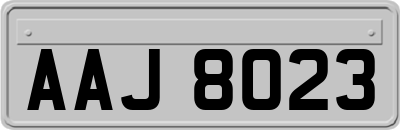 AAJ 8023